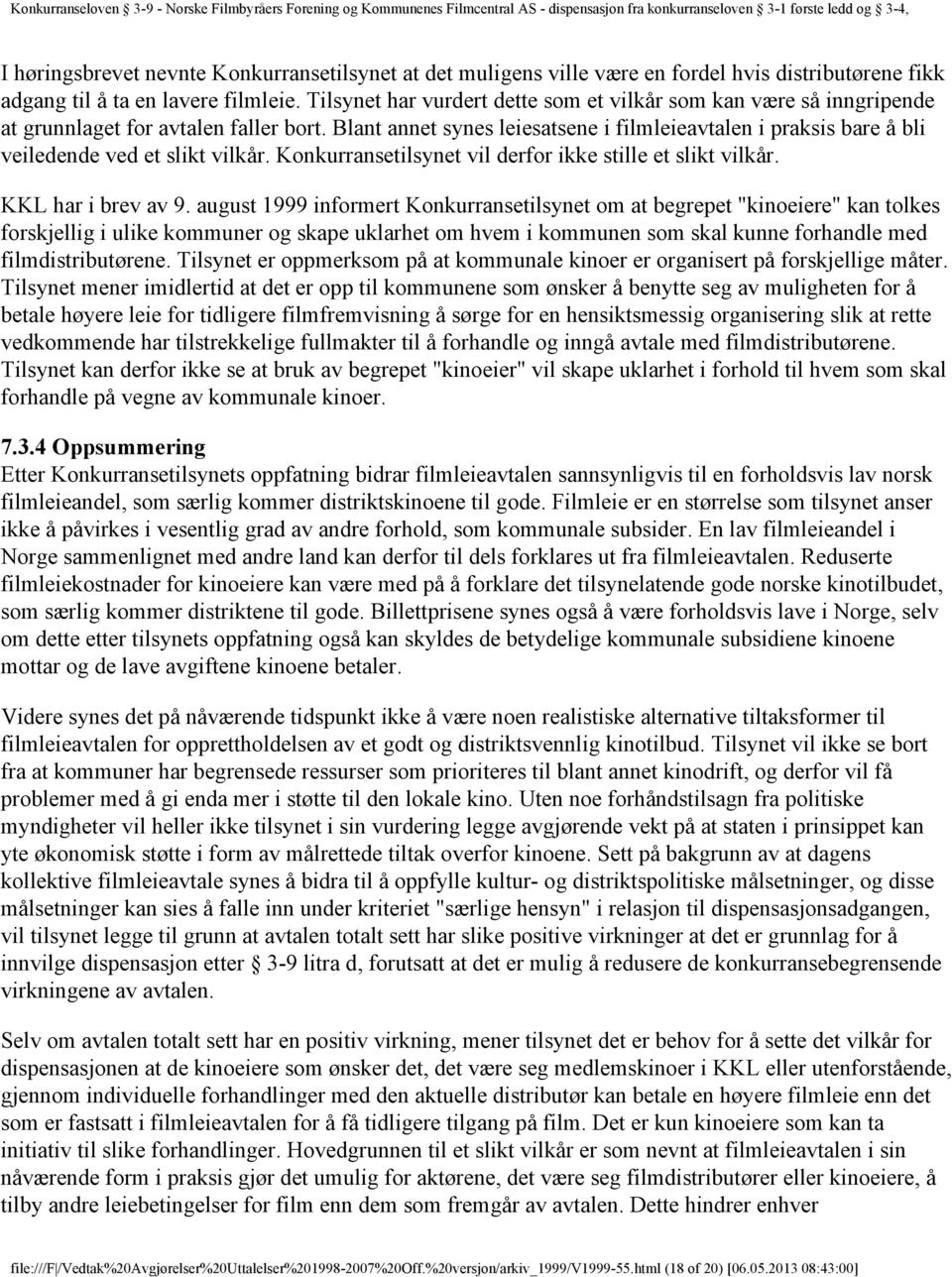 Konkurranseloven 3-9 - Norske Filmbyråers Forening og Kommunenes Filmcentral AS - dispensasjon fra konkurranseloven 3-1 første ledd og 3-4,

I høringsbrevet nevnte Konkurransetilsynet at det muligens ville være en fordel hvis distributørene fikk adgang til å ta en lavere filmleie. Tilsynet har vurdert dette som et vilkår som kan være så inngripende at grunnlaget for avtalen faller bort. Blant annet synes leiesatsene i filmleieavtalen i praksis bare å bli veiledende ved et slikt vilkår. Konkurransetilsynet vil derfor ikke stille et slikt vilkår.

KKL har i brev av 9. august 1999 informert Konkurransetilsynet om at begrepet "kinoeiere" kan tolkes forskjellig i ulike kommuner og skape uklarhet om hvem i kommunen som skal kunne forhandle med filmdistributørene. Tilsynet er oppmerksom på at kommunale kinoer er organisert på forskjellige måter. Tilsynet mener imidlertid at det er opp til kommunene som ønsker å benytte seg av muligheten for å betale høyere leie for tidligere filmfremvisning å sørge for en hensiktsmessig organisering slik at rette vedkommende har tilstrekkelige fullmakter til å forhandle og inngå avtale med filmdistributørene. Tilsynet kan derfor ikke se at bruk av begrepet "kinoeier" vil skape uklarhet i forhold til hvem som skal forhandle på vegne av kommunale kinoer.

7.3.4 Oppsummering
Etter Konkurransetilsynets oppfatning bidrar filmleieavtalen sannsynligvis til en forholdsvis lav norsk filmleieandel, som særlig kommer distriktskinoene til gode. Filmleie er en størrelse som tilsynet anser ikke å påvirkes i vesentlig grad av andre forhold, som kommunale subsider. En lav filmleieandel i Norge sammenlignet med andre land kan derfor til dels forklares ut fra filmleieavtalen. Reduserte filmleiekostnader for kinoeiere kan være med på å forklare det tilsynelatende gode norske kinotilbudet, som særlig kommer distriktene til gode. Billettprisene synes også å være forholdsvis lave i Norge, selv om dette etter tilsynets oppfatning også kan skyldes de betydelige kommunale subsidiene kinoene mottar og de lave avgiftene kinoene betaler.

Videre synes det på nåværende tidspunkt ikke å være noen realistiske alternative tiltaksformer til filmleieavtalen for opprettholdelsen av et godt og distriktsvennlig kinotilbud. Tilsynet vil ikke se bort fra at kommuner har begrensede ressurser som prioriteres til blant annet kinodrift, og derfor vil få problemer med å gi enda mer i støtte til den lokale kino. Uten noe forhåndstilsagn fra politiske myndigheter vil heller ikke tilsynet i sin vurdering legge avgjørende vekt på at staten i prinsippet kan yte økonomisk støtte i form av målrettede tiltak overfor kinoene. Sett på bakgrunn av at dagens kollektive filmleieavtale synes å bidra til å oppfylle kultur- og distriktspolitiske målsetninger, og disse målsetninger kan sies å falle inn under kriteriet "særlige hensyn" i relasjon til dispensasjonsadgangen, vil tilsynet legge til grunn at avtalen totalt sett har slike positive virkninger at det er grunnlag for å innvilge dispensasjon etter § 3-9 litra d, forutsatt at det er mulig å redusere de konkurransebegrensende virkningene av avtalen.

Selv om avtalen totalt sett har en positiv virkning, mener tilsynet det er behov for å sette det vilkår for dispensasjonen at de kinoeiere som ønsker det, det være seg medlemskinoer i KKL eller utenforstående, gjennom individuelle forhandlinger med den aktuelle distributør kan betale en høyere filmleie enn det som er fastsatt i filmleieavtalen for å få tidligere tilgang på film. Det er kun kinoeiere som kan ta initiativ til slike forhandlinger. Hovedgrunnen til et slikt vilkår er som nevnt at filmleieavtalen i sin nåværende form i praksis gjør det umulig for aktørene, det være seg filmdistributører eller kinoeiere, å tilby andre leiebetingelser for film enn dem som fremgår av avtalen. Dette hindrer enhver

file:///F|/Vedtak%20Avgjørelser%20Uttalelser%201998-2007%20Off.%20versjon/arkiv_1999/V1999-55.html (18 of 20) [06.05.2013 08:43:00]